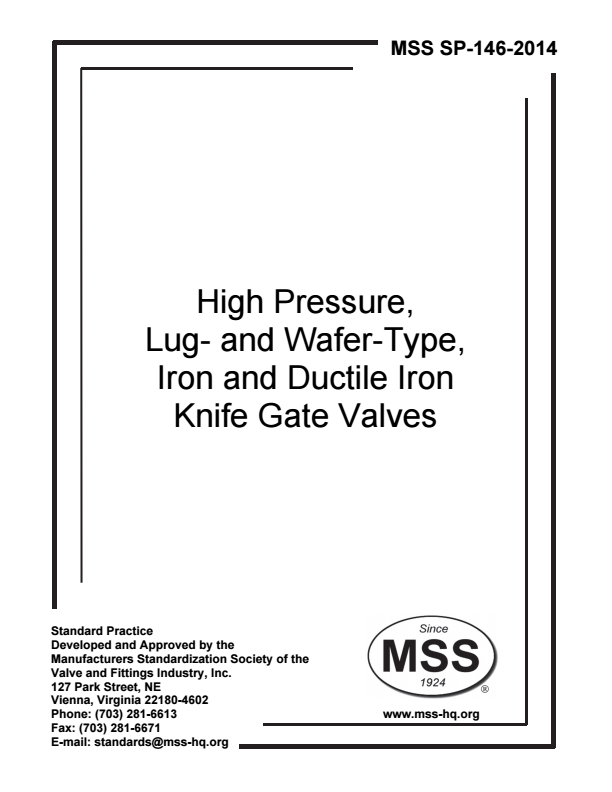 MSS SP-146-2014

High Pressure,
Lug- and Wafer-Type,
Iron and Ductile Iron
Knife Gate Valves

Standard Practice
Developed and Approved by the
Manufacturers Standardization Society of the
Valve and Fittings Industry, Inc.
127 Park Street, NE
Vienna, Virginia 22180-4602
Phone: (703) 281-6613
Fax: (703) 281-6671
E-mail: standards@mss-hq.org

Since
MSS
1924
®

www.mss-hq.org